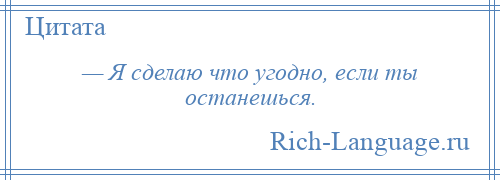 Цитата

— Я сделаю что угодно, если ты останешься.

Rich-Language.ru